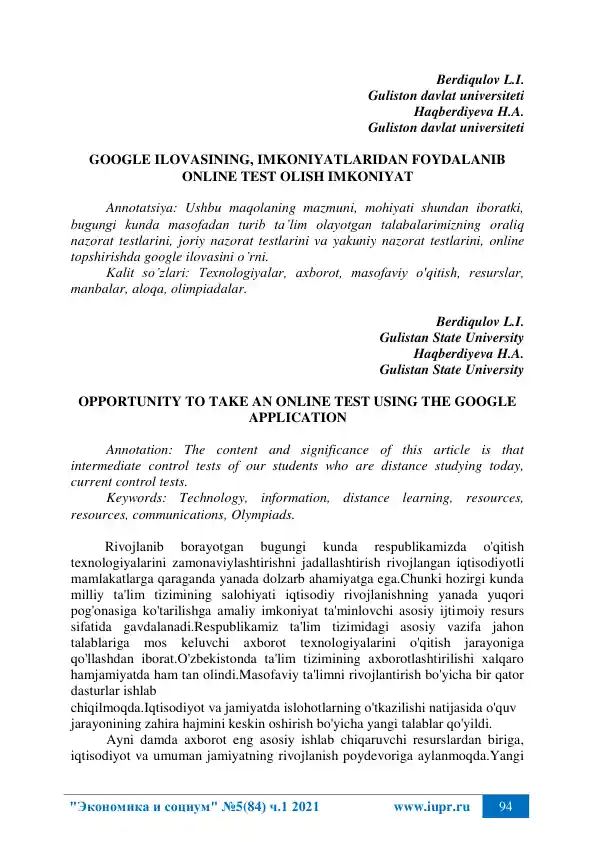 Berdiqulov L.I.
Guliston davlat universiteti
Haqberdiyeva H.A.
Guliston davlat universiteti

GOOGLE ILOVASINING, IMKONIYATLARIDAN FOYDALANIB ONLINE TEST OLISH IMKONIYAT

Annotatsiya: Ushbu maqolaning mazmuni, mohiyati shundan iboratki, bugungi kunda masofadan turib ta'lim olayotgan talabalarimizning oraliq nazorat testlarini, joriy nazorat testlarini va yakuniy nazorat testlarini, online topshirishda google ilovasini o'rni.

Kalit so'zlari: Texnologiyalar, axborot, masofaviy o'qitish, resurslar, manbalar, aloqa, olimpiadalar.

Berdiqulov L.I.
Gulistan State University
Haqberdiyeva H.A.
Gulistan State University

OPPORTUNITY TO TAKE AN ONLINE TEST USING THE GOOGLE APPLICATION

Annotation: The content and significance of this article is that intermediate control tests of our students who are distance studying today, current control tests.

Keywords: Technology, information, distance learning, resources, resources, communications, Olympiads.

Rivojlanib borayotgan bugungi kunda respublikamizda o'qitish texnologiyalarini zamonaviylashtirishni jadallashtirish rivojlangan iqtisodiyotli mamlakatlarga qaraganda yanada dolzarb ahamiyatga ega.Chunki hozirgi kunda milliy ta'lim tizimining salohiyati iqtisodiy rivojlanishning yanada yuqori pog'onasiga ko'tarilishga amaliy imkoniyat ta'minlovchi asosiy ijtimoiy resurs sifatida gavdalanadi.Respublikamiz ta'lim tizimidagi asosiy vazifa jahon talablariga mos keluvchi axborot texnologiyalarini o'qitish jarayoniga qo'llashdan iborat.O'zbekistonda ta'lim tizimining axborotlashtirilishi xalqaro hamjamiyatda ham tan olindi.Masofaviy ta'limni rivojlantirish bo'yicha bir qator dasturlar ishlab chiqilmoqda.Iqtisodiyot va jamiyatda islohotlarning o'tkazilishi natijasida o'quv jarayonining zahira hajmini keskin oshirish bo'yicha yangi talablar qo'yildi.

Ayni damda axborot eng asosiy ishlab chiqaruvchi resurslardan biriga, iqtisodiyot va umuman jamiyatning rivojlanish poydevoriga aylanmoqda.Yangi

"Экономика и социум" №5(84) ч.1 2021 www.iupr.ru 94